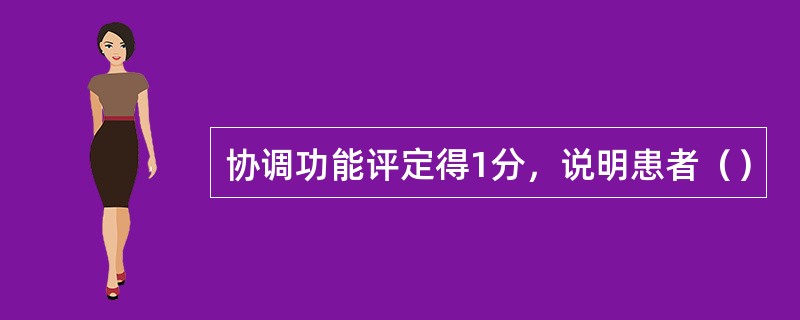 协调功能评定得1分，说明患者（）